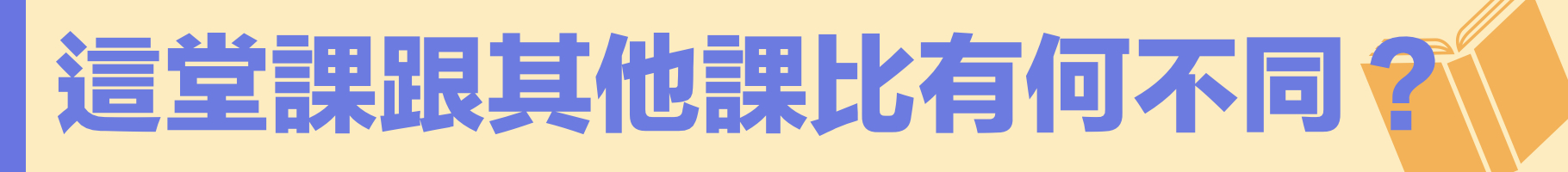 這堂課跟其他課比有何不同？